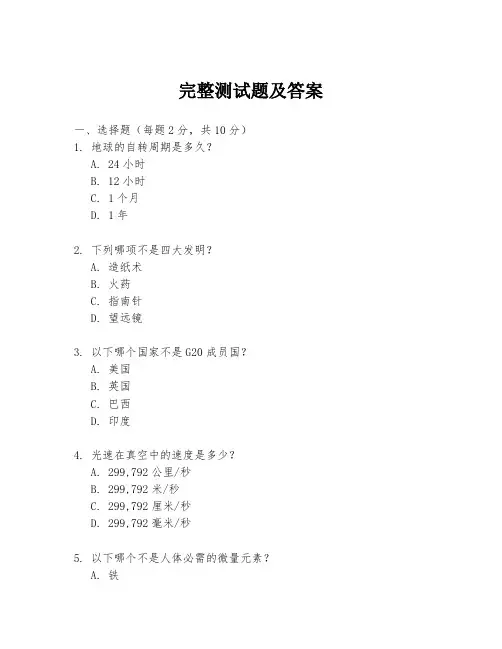 完整测试题及答案

一、选择题（每题 2 分，共 10 分）

1. 地球的自转周期是多久？
A. 24 小时
B. 12 小时
C. 1 个月
D. 1 年

2. 下列哪项不是四大发明？
A. 造纸术
B. 火药
C. 指南针
D. 望远镜

3. 以下哪个国家不是 G20 成员国？
A. 美国
B. 英国
C. 巴西
D. 印度

4. 光速在真空中的速度是多少？
A. 299,792 公里/秒
B. 299,792 米/秒
C. 299,792 厘米/秒
D. 299,792 毫米/秒

5. 以下哪个不是人体必需的微量元素？
A. 铁